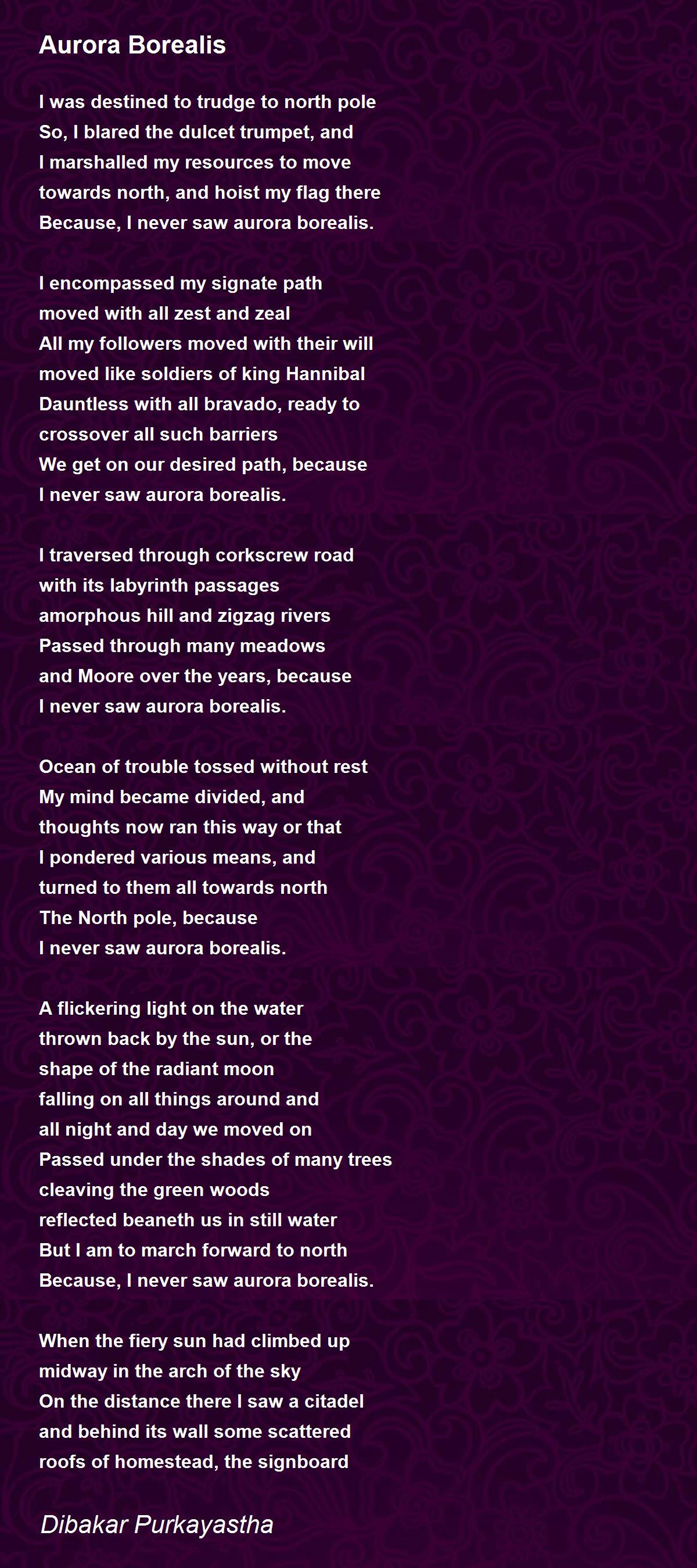 Aurora Borealis

I was destined to trudge to north pole
So, I blared the dulcet trumpet, and
I marshalled my resources to move
towards north, and hoist my flag there
Because, I never saw aurora borealis.

I encompassed my signate path
moved with all zest and zeal
All my followers moved with their will
moved like soldiers of king Hannibal
Dauntless with all bravado, ready to
crossover all such barriers
We get on our desired path, because
I never saw aurora borealis.

I traversed through corkscrew road
with its labyrinth passages
amorphous hill and zigzag rivers
Passed through many meadows
and Moore over the years, because
I never saw aurora borealis.

Ocean of trouble tossed without rest
My mind became divided, and
thoughts now ran this way or that
I pondered various means, and
turned to them all towards north
The North pole, because
I never saw aurora borealis.

A flickering light on the water
thrown back by the sun, or the
shape of the radiant moon
falling on all things around and
all night and day we moved on
Passed under the shades of many trees
cleaving the green woods
reflected beaneth us in still water
But I am to march forward to north
Because, I never saw aurora borealis.

When the fiery sun had climbed up
midway in the arch of the sky
On the distance there I saw a citadel
and behind its wall some scattered
roofs of homestead, the signboard

Dibakar Purkayastha